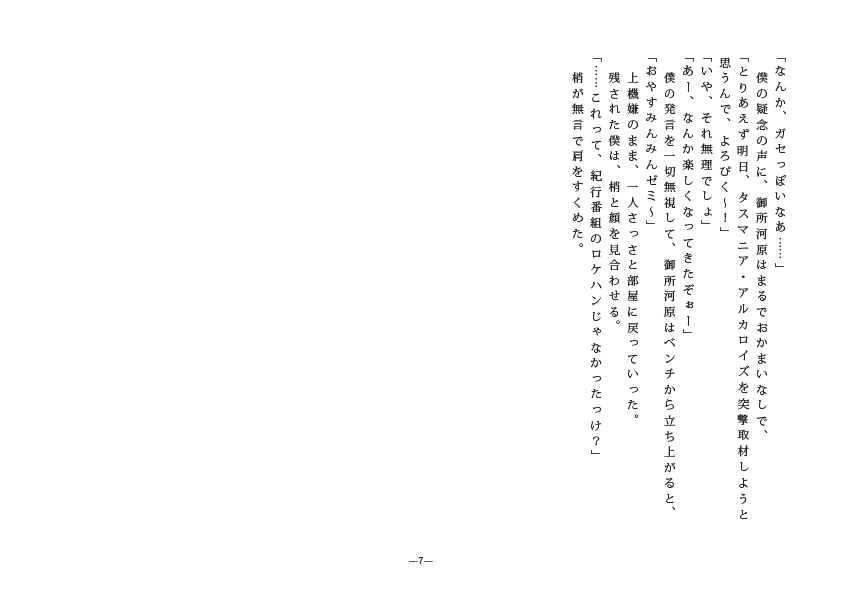 「なんか、ガセっぽいなあ……」
僕の疑念の声に、御所河原はまるでおかまいなしで、
「とりあえず明日、タスマニア・アルカロイズを突撃取材しようと思うんで、よろぴく～！」
「いや、それ無理でしょ」
「あー、なんか楽しくなってきたぞぉー」
僕の発言を一切無視して、御所河原はベンチから立ち上がると、
「おやすみんみんゼミ～」
上機嫌のまま、一人さっさと部屋に戻っていった。
残された僕は、梢と顔を見合わせる。
「……これって、紀行番組のロケハンじゃなかったっけ？」
梢が無言で肩をすくめた。

—7—